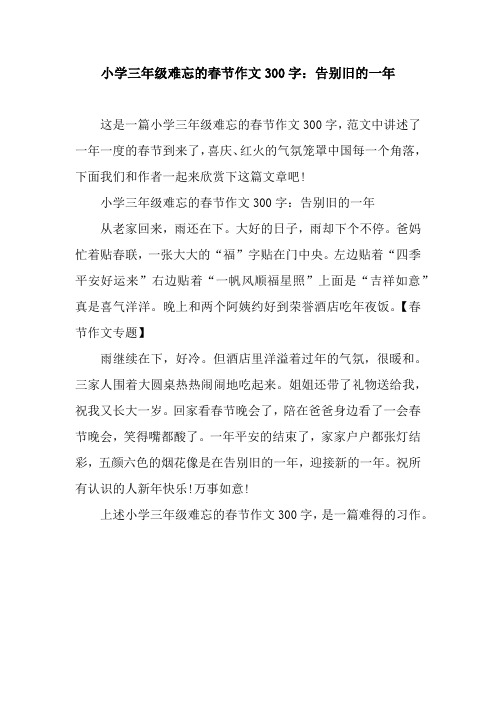 小学三年级难忘的春节作文 300 字：告别旧的一年

这是一篇小学三年级难忘的春节作文 300 字，范文中讲述了一年一度的春节到来了，喜庆、红火的气氛笼罩中国每一个角落，下面我们和作者一起来欣赏下这篇文章吧！

小学三年级难忘的春节作文 300 字：告别旧的一年

从老家回来，雨还在下。大好的日子，雨却下个不停。爸妈忙着贴春联，一张大大的“福”字贴在门中央。左边贴着“四季平安好运来”右边贴着“一帆风顺福星照”上面是“吉祥如意”真是喜气洋洋。晚上和两个阿姨约好到荣誉酒店吃年夜饭。【春节作文专题】

雨继续在下，好冷。但酒店里洋溢着过年的气氛，很暖和。三家人围着大圆桌热热闹闹地吃起来。姐姐还带了礼物送给我，祝我又长大一岁。回家看春节晚会了，陪在爸爸身边看了一会春节晚会，笑得嘴都酸了。一年平安的结束了，家家户户都张灯结彩，五颜六色的烟花像是在告别旧的一年，迎接新的一年。祝所有认识的人新年快乐！万事如意！

上述小学三年级难忘的春节作文 300 字，是一篇难得的习作。